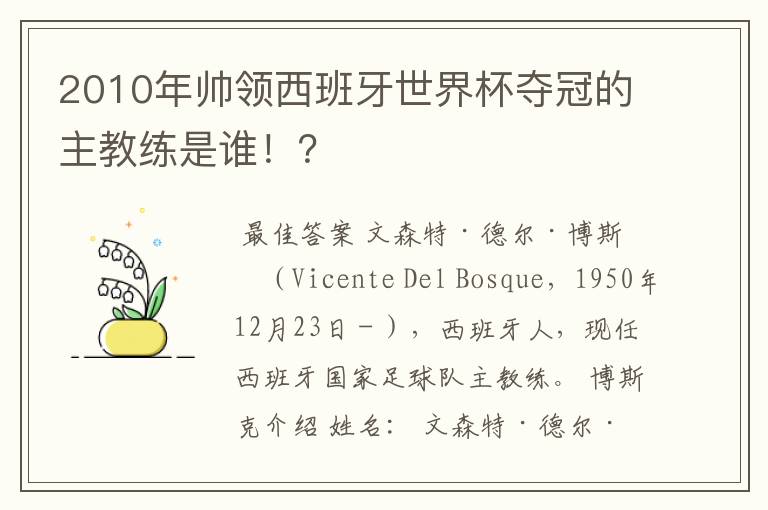 2010年帅领西班牙世界杯夺冠的主教练是谁！？

最佳答案 文森特·德尔·博斯（Vicente Del Bosque，1950年12月23日－），西班牙人，现任西班牙国家足球队主教练。 博斯克介绍 姓名： 文森特·德尔·